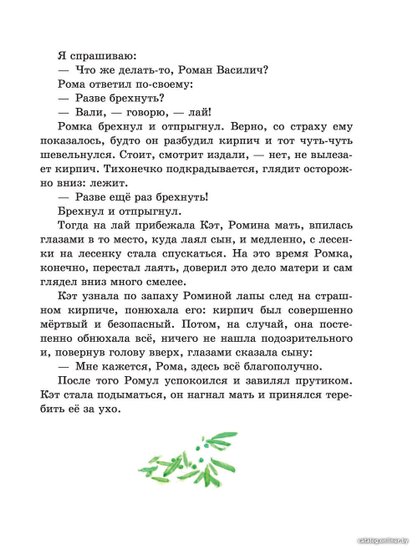 Я спрашиваю:

— Что же делать-то, Роман Василич?

Рома ответил по-своему:

— Разве брехнуть?

— Вали, — говорю, — лай!

Ромка брехнул и отпрыгнул. Верно, со страху ему показалось, будто он разбудил кирпич и тот чуть-чуть шевельнулся. Стоит, смотрит издали, — нет, не вылезает кирпич. Тихонечко подкрадывается, глядит осторожно вниз: лежит.

— Разве ещё раз брехнуть!

Брехнул и отпрыгнул.

Тогда на лай прибежала Кэт, Ромина мать, впилась глазами в то место, куда лаял сын, и медленно, с лесенки на лесенку стала спускаться. На это время Ромка, конечно, перестал лаять, доверил это дело матери и сам глядел вниз много смелее.

Кэт узнала по запаху Роминой лапы след на страшном кирпиче, понюхала его: кирпич был совершенно мёртвый и безопасный. Потом, на случай, она постепенно обнюхала всё, ничего не нашла подозрительного и, повернув голову вверх, глазами сказала сыну:

— Мне кажется, Рома, здесь всё благополучно.

После того Ромул успокоился и завилял прутиком. Кэт стала подыматься, он нагнал мать и принялся теребить её за ухо.

catalog.onliner.by